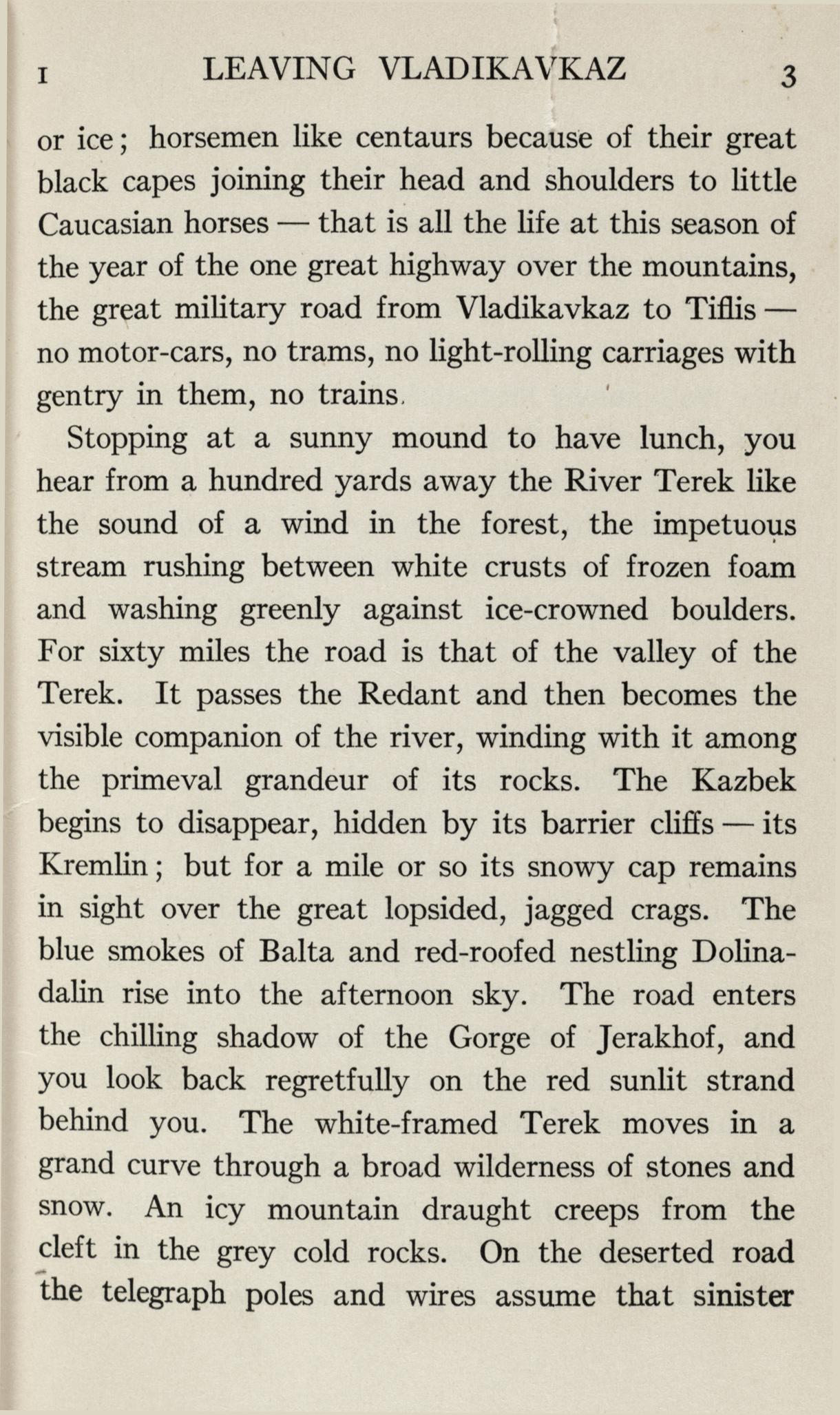 I LEAVING VLADIKAVKAZ 3

or ice; horsemen like centaurs because of their great black capes joining their head and shoulders to little Caucasian horses — that is all the life at this season of the year of the one great highway over the mountains, the great military road from Vladikavkaz to Tiflis — no motor-cars, no trams, no light-rolling carriages with gentry in them, no trains.

Stopping at a sunny mound to have lunch, you hear from a hundred yards away the River Terek like the sound of a wind in the forest, the impetuous stream rushing between white crusts of frozen foam and washing greenly against ice-crowned boulders. For sixty miles the road is that of the valley of the Terek. It passes the Redant and then becomes the visible companion of the river, winding with it among the primeval grandeur of its rocks. The Kazbek begins to disappear, hidden by its barrier cliffs — its Kremlin; but for a mile or so its snowy cap remains in sight over the great lopsided, jagged crags. The blue smokes of Balta and red-roofed nestling Dolinadalin rise into the afternoon sky. The road enters the chilling shadow of the Gorge of Jerakhof, and you look back regretfully on the red sunlit strand behind you. The white-framed Terek moves in a grand curve through a broad wilderness of stones and snow. An icy mountain draught creeps from the cleft in the grey cold rocks. On the deserted road the telegraph poles and wires assume that sinister